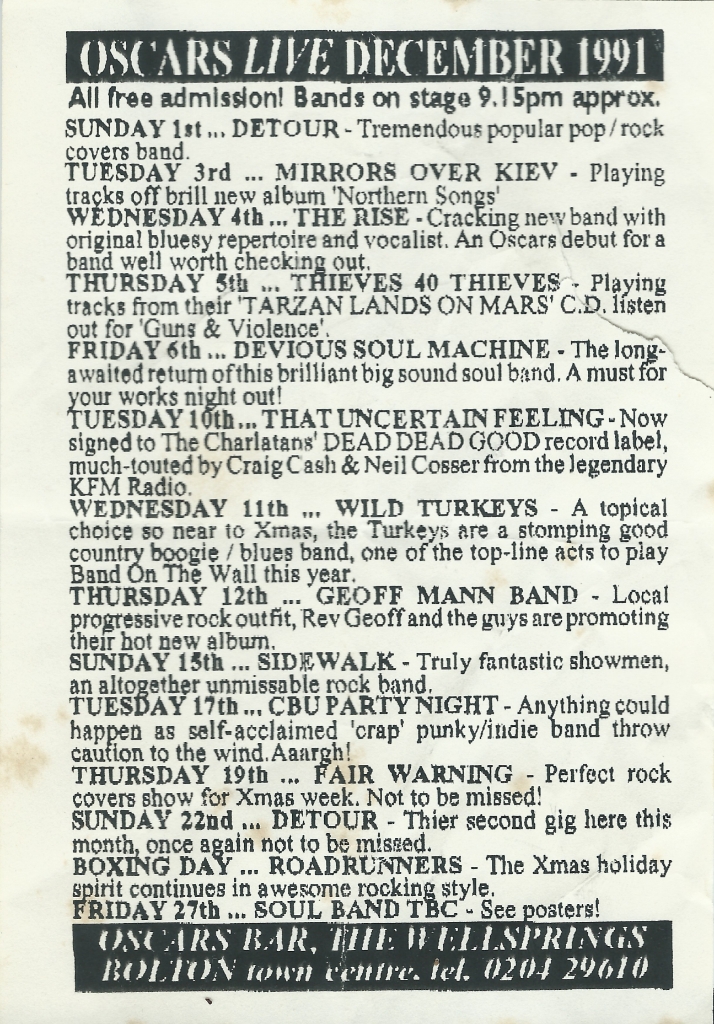 OSCARS LIVE DECEMBER 1991

All free admission! Bands on stage 9.15pm approx.

SUNDAY 1st ... DETOUR - Tremendous popular pop / rock covers band.

TUESDAY 3rd ... MIRRORS OVER KIEV - Playing tracks off brill new album 'Northern Songs'

WEDNESDAY 4th ... THE RISE - Cracking new band with original bluesy repertoire and vocalist. An Oscars debut for a band well worth checking out.

THURSDAY 5th ... THIEVES 40 THIEVES - Playing tracks from their 'TARZAN LANDS ON MARS' C.D. listen out for 'Guns & Violence'.

FRIDAY 6th ... DEVIOUS SOUL MACHINE - The long-awaited return of this brilliant big sound soul band. A must for your works night out!

TUESDAY 10th ... THAT UNCERTAIN FEELING - Now signed to The Charlatans' DEAD DEAD GOOD record label, much-touted by Craig Cash & Neil Cosser from the legendary KFM Radio.

WEDNESDAY 11th ... WILD TURKEYS - A topical choice so near to Xmas, the Turkeys are a stomping good country boogie / blues band, one of the top-line acts to play Band On The Wall this year.

THURSDAY 12th ... GEOFF MANN BAND - Local progressive rock outfit, Rev Geoff and the guys are promoting their hot new album.

SUNDAY 15th ... SIDEWALK - Truly fantastic showmen, an altogether unmissable rock band.

TUESDAY 17th ... CBU PARTY NIGHT - Anything could happen as self-acclaimed 'crap' punky/indie band throw caution to the wind. Aaargh!

THURSDAY 19th ... FAIR WARNING - Perfect rock covers show for Xmas week. Not to be missed!

SUNDAY 22nd ... DETOUR - Thier second gig here this month, once again not to be missed.

BOXING DAY ... ROADRUNNERS - The Xmas holiday spirit continues in awesome rocking style.

FRIDAY 27th ... SOUL BAND TBC - See posters!

OSCARS BAR, THE WELLSPRINGS
BOLTON town centre. tel. 0204 29610